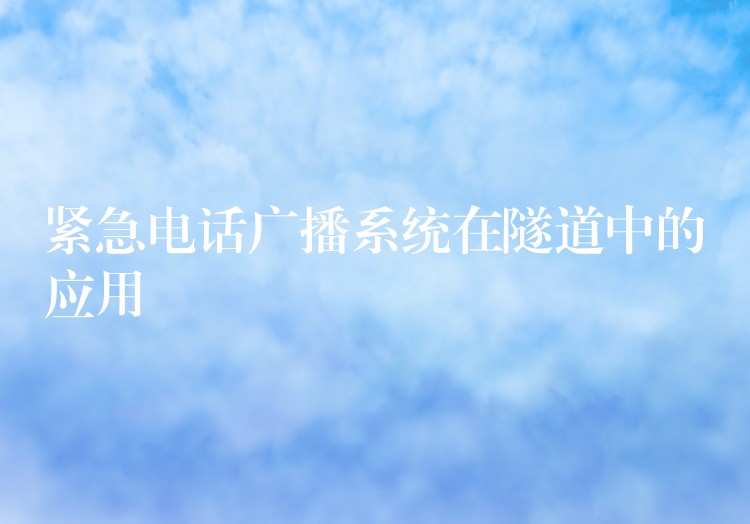 紧急电话广播系统在隧道中的应用